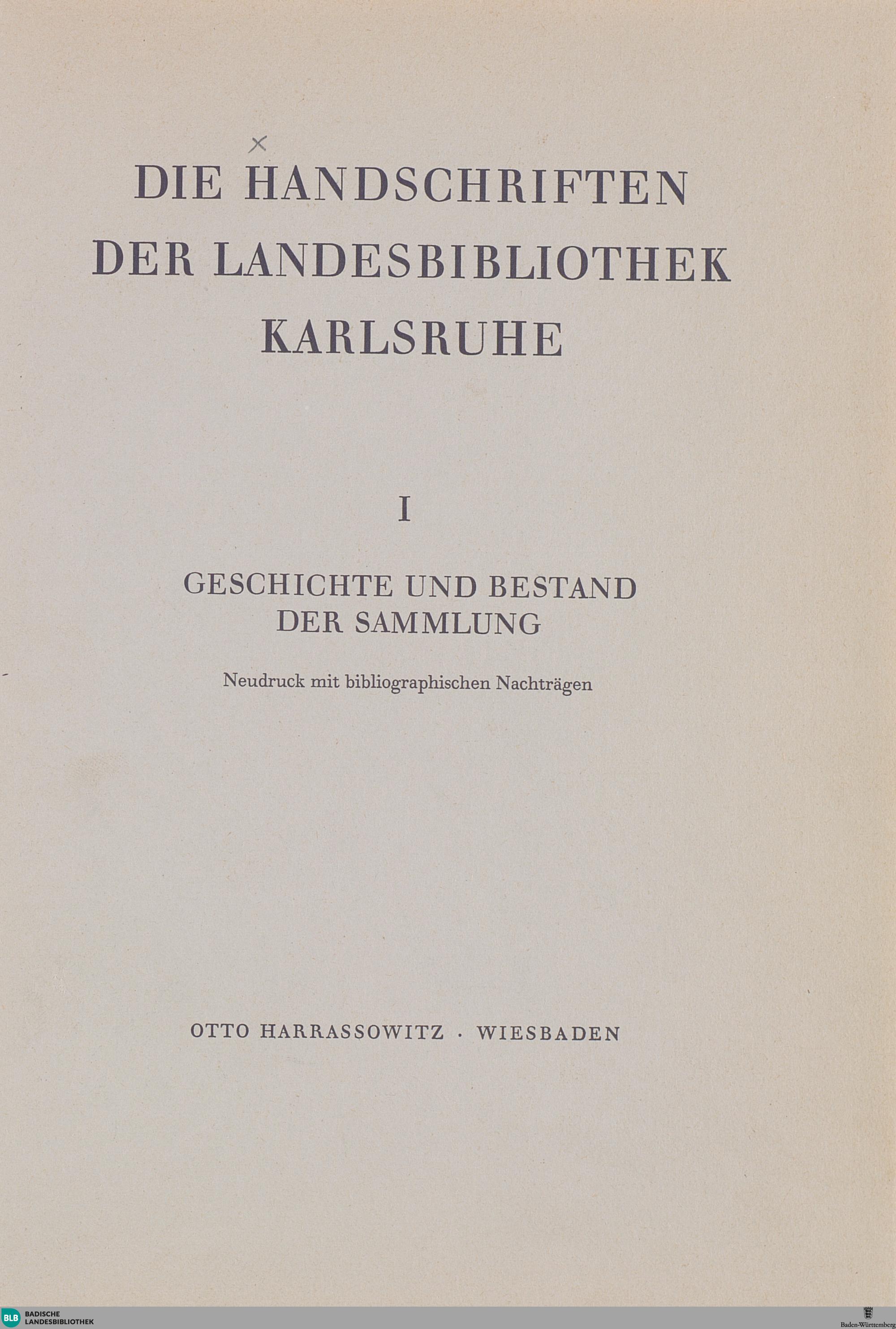 ×

DIE HANDSCHRIFTEN DER LANDESBIBLIOTHEK KARLSRUHE

I

GESCHICHTE UND BESTAND DER SAMMLUNG

Neudruck mit bibliographischen Nachträgen

OTTO HARRASSOWITZ · WIESBADEN

BLB BADISCHE LANDESBIBLIOTHEK

Baden-Württemberg